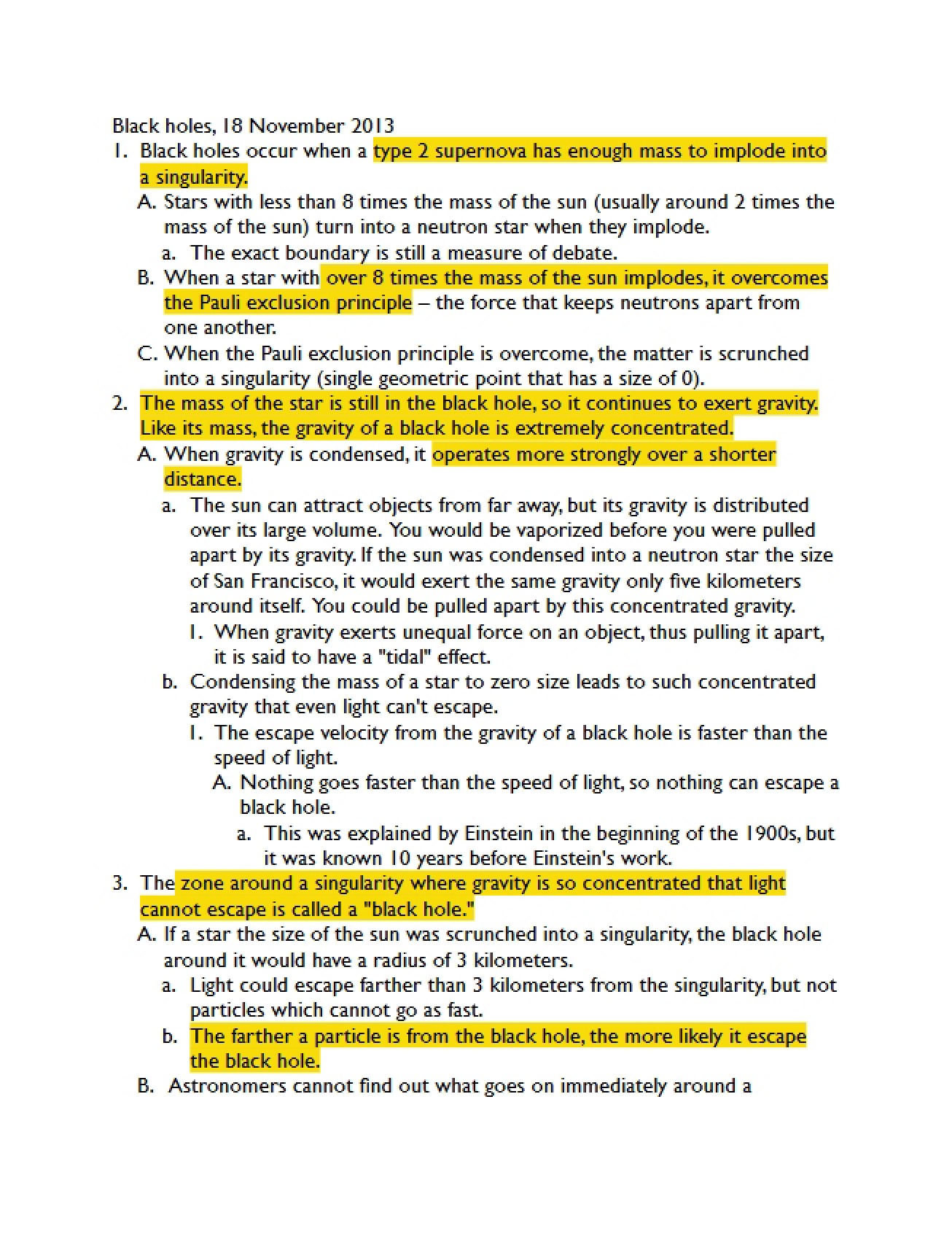 Black holes, 18 November 2013

1. Black holes occur when a type 2 supernova has enough mass to implode into a singularity.

A. Stars with less than 8 times the mass of the sun (usually around 2 times the mass of the sun) turn into a neutron star when they implode.

a. The exact boundary is still a measure of debate.

B. When a star with over 8 times the mass of the sun implodes, it overcomes the Pauli exclusion principle – the force that keeps neutrons apart from one another.

C. When the Pauli exclusion principle is overcome, the matter is scrunched into a singularity (single geometric point that has a size of 0).

2. The mass of the star is still in the black hole, so it continues to exert gravity. Like its mass, the gravity of a black hole is extremely concentrated.

A. When gravity is condensed, it operates more strongly over a shorter distance.

a. The sun can attract objects from far away, but its gravity is distributed over its large volume. You would be vaporized before you were pulled apart by its gravity. If the sun was condensed into a neutron star the size of San Francisco, it would exert the same gravity only five kilometers around itself. You could be pulled apart by this concentrated gravity.

1. When gravity exerts unequal force on an object, thus pulling it apart, it is said to have a "tidal" effect.

b. Condensing the mass of a star to zero size leads to such concentrated gravity that even light can't escape.

1. The escape velocity from the gravity of a black hole is faster than the speed of light.

A. Nothing goes faster than the speed of light, so nothing can escape a black hole.

a. This was explained by Einstein in the beginning of the 1900s, but it was known 10 years before Einstein's work.

3. The zone around a singularity where gravity is so concentrated that light cannot escape is called a "black hole."

A. If a star the size of the sun was scrunched into a singularity, the black hole around it would have a radius of 3 kilometers.

a. Light could escape farther than 3 kilometers from the singularity, but not particles which cannot go as fast.

b. The farther a particle is from the black hole, the more likely it escape the black hole.

B. Astronomers cannot find out what goes on immediately around a